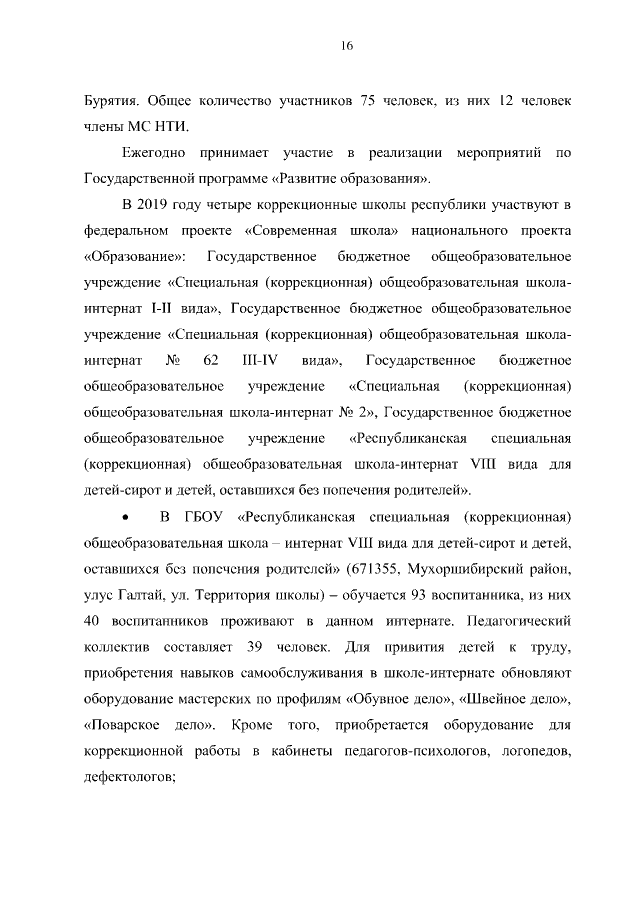 16

Бурятия. Общее количество участников 75 человек, из них 12 человек члены МС НТИ.

Ежегодно принимает участие в реализации мероприятий по Государственной программе «Развитие образования».

В 2019 году четыре коррекционные школы республики участвуют в федеральном проекте «Современная школа» национального проекта «Образование»: Государственное бюджетное общеобразовательное учреждение «Специальная (коррекционная) общеобразовательная школа-интернат I-II вида», Государственное бюджетное общеобразовательное учреждение «Специальная (коррекционная) общеобразовательная школа-интернат № 62 III-IV вида», Государственное бюджетное общеобразовательное учреждение «Специальная (коррекционная) общеобразовательная школа-интернат № 2», Государственное бюджетное общеобразовательное учреждение «Республиканская специальная (коррекционная) общеобразовательная школа-интернат VIII вида для детей-сирот и детей, оставшихся без попечения родителей».

• В ГБОУ «Республиканская специальная (коррекционная) общеобразовательная школа – интернат VIII вида для детей-сирот и детей, оставшихся без попечения родителей» (671355, Мухоршибирский район, улус Галтай, ул. Территория школы) – обучается 93 воспитанника, из них 40 воспитанников проживают в данном интернате. Педагогический коллектив составляет 39 человек. Для привития детей к труду, приобретения навыков самообслуживания в школе-интернате обновляют оборудование мастерских по профилям «Обувное дело», «Швейное дело», «Поварское дело». Кроме того, приобретается оборудование для коррекционной работы в кабинеты педагогов-психологов, логопедов, дефектологов;